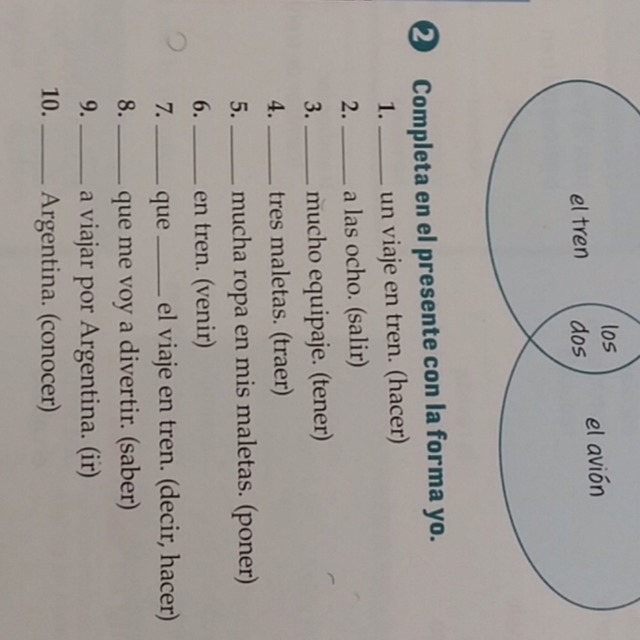 el tren

los
dos

el avión

2 Completa en el presente con la forma yo.

1. ____ un viaje en tren. (hacer)
2. ____ a las ocho. (salir)
3. ____ mucho equipaje. (tener)
4. ____ tres maletas. (traer)
5. ____ mucha ropa en mis maletas. (poner)
6. ____ en tren. (venir)
7. ____ que ____ el viaje en tren. (decir, hacer)
8. ____ que me voy a divertir. (saber)
9. ____ a viajar por Argentina. (ir)
10. ____ Argentina. (conocer)